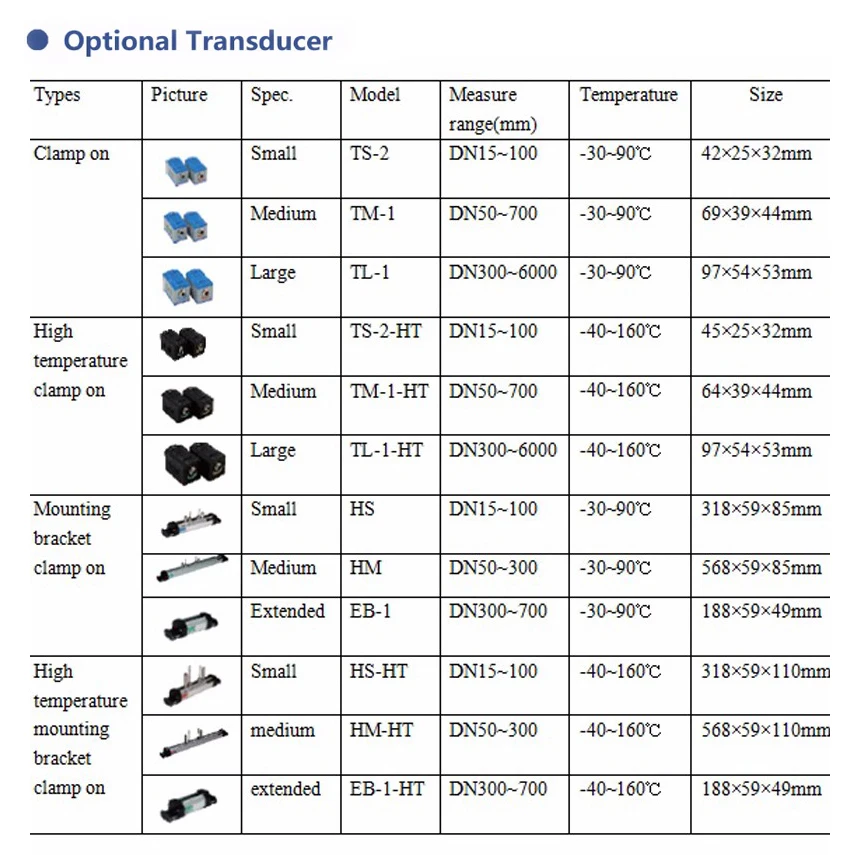 Optional Transducer

| Types | Picture | Spec. | Model | Measure range(mm) | Temperature | Size |
|---|---|---|---|---|---|---|
| Clamp on | | Small | TS-2 | DN15~100 | -30~90℃ | 42×25×32mm |
| | | Medium | TM-1 | DN50~700 | -30~90℃ | 69×39×44mm |
| | | Large | TL-1 | DN300~6000 | -30~90℃ | 97×54×53mm |
| High temperature clamp on | | Small | TS-2-HT | DN15~100 | -40~160℃ | 45×25×32mm |
| | | Medium | TM-1-HT | DN50~700 | -40~160℃ | 64×39×44mm |
| | | Large | TL-1-HT | DN300~6000 | -40~160℃ | 97×54×53mm |
| Mounting bracket clamp on | | Small | HS | DN15~100 | -30~90℃ | 318×59×85mm |
| | | Medium | HM | DN50~300 | -30~90℃ | 568×59×85mm |
| | | Extended | EB-1 | DN300~700 | -30~90℃ | 188×59×49mm |
| High temperature mounting bracket clamp on | | Small | HS-HT | DN15~100 | -40~160℃ | 318×59×110mm |
| | | medium | HM-HT | DN50~300 | -40~160℃ | 568×59×110mm |
| | | extended | EB-1-HT | DN300~700 | -40~160℃ | 188×59×49mm |